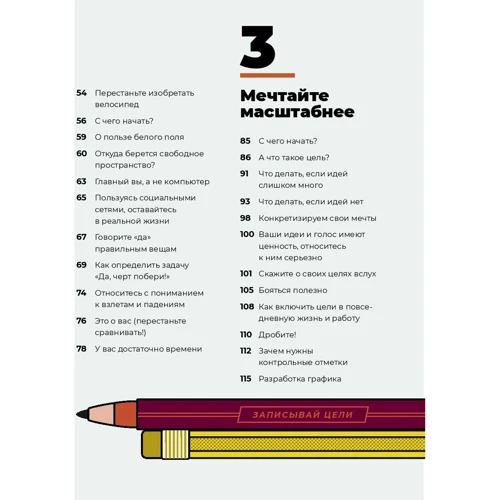 54 Перестаньте изобретать велосипед

56 С чего начать?

59 О пользе белого поля

60 Откуда берется свободное пространство?

63 Главный вы, а не компьютер

65 Пользуясь социальными сетями, оставайтесь в реальной жизни

67 Говорите «да» правильным вещам

69 Как определить задачу «Да, черт побери!»

74 Относитесь с пониманием к взлетам и падениям

76 Это о вас (перестаньте сравнивать!)

78 У вас достаточно времени

3

Мечтайте масштабнее

85 С чего начать?

86 А что такое цель?

91 Что делать, если идей слишком много

93 Что делать, если идей нет

98 Конкретизируем свои мечты

100 Ваши идеи и голос имеют ценность, относитесь к ним серьезно

101 Скажите о своих целях вслух

105 Бояться полезно

108 Как включить цели в повседневную жизнь и работу

110 Дробите!

112 Зачем нужны контрольные отметки

115 Разработка графика

ЗАПИСЫВАЙ ЦЕЛИ